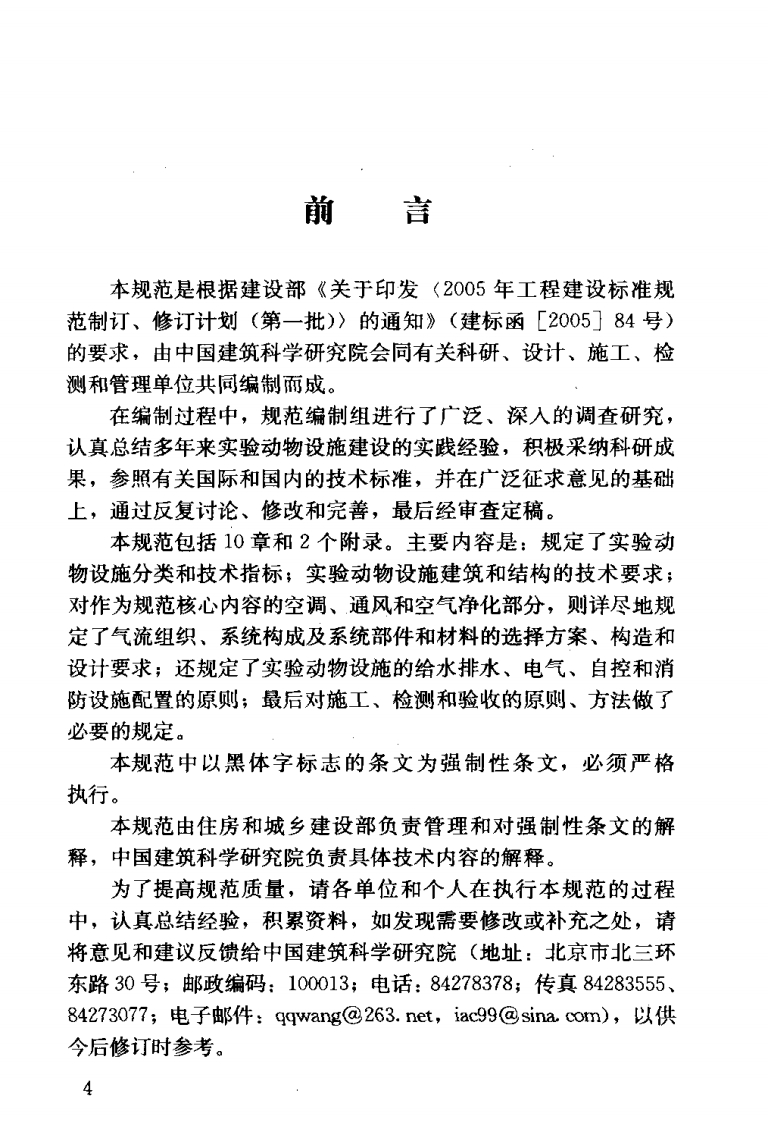 前　言

本规范是根据建设部《关于印发〈2005年工程建设标准规范制订、修订计划（第一批）〉的通知》（建标函［2005］84号）的要求，由中国建筑科学研究院会同有关科研、设计、施工、检测和管理单位共同编制而成。

在编制过程中，规范编制组进行了广泛、深入的调查研究，认真总结多年来实验动物设施建设的实践经验，积极采纳科研成果，参照有关国际和国内的技术标准，并在广泛征求意见的基础上，通过反复讨论、修改和完善，最后经审查定稿。

本规范包括10章和2个附录。主要内容是：规定了实验动物设施分类和技术指标；实验动物设施建筑和结构的技术要求；对作为规范核心内容的空调、通风和空气净化部分，则详尽地规定了气流组织、系统构成及系统部件和材料的选择方案、构造和设计要求；还规定了实验动物设施的给水排水、电气、自控和消防设施配置的原则；最后对施工、检测和验收的原则、方法做了必要的规定。

本规范中以黑体字标志的条文为强制性条文，必须严格执行。

本规范由住房和城乡建设部负责管理和对强制性条文的解释，中国建筑科学研究院负责具体技术内容的解释。

为了提高规范质量，请各单位和个人在执行本规范的过程中，认真总结经验，积累资料，如发现需要修改或补充之处，请将意见和建议反馈给中国建筑科学研究院（地址：北京市北三环东路30号；邮政编码：100013；电话：84278378；传真84283555、84273077；电子邮件：qqwang@263.net，iac99@sina.com），以供今后修订时参考。

4